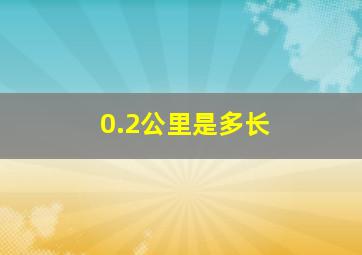 0.2公里是多长